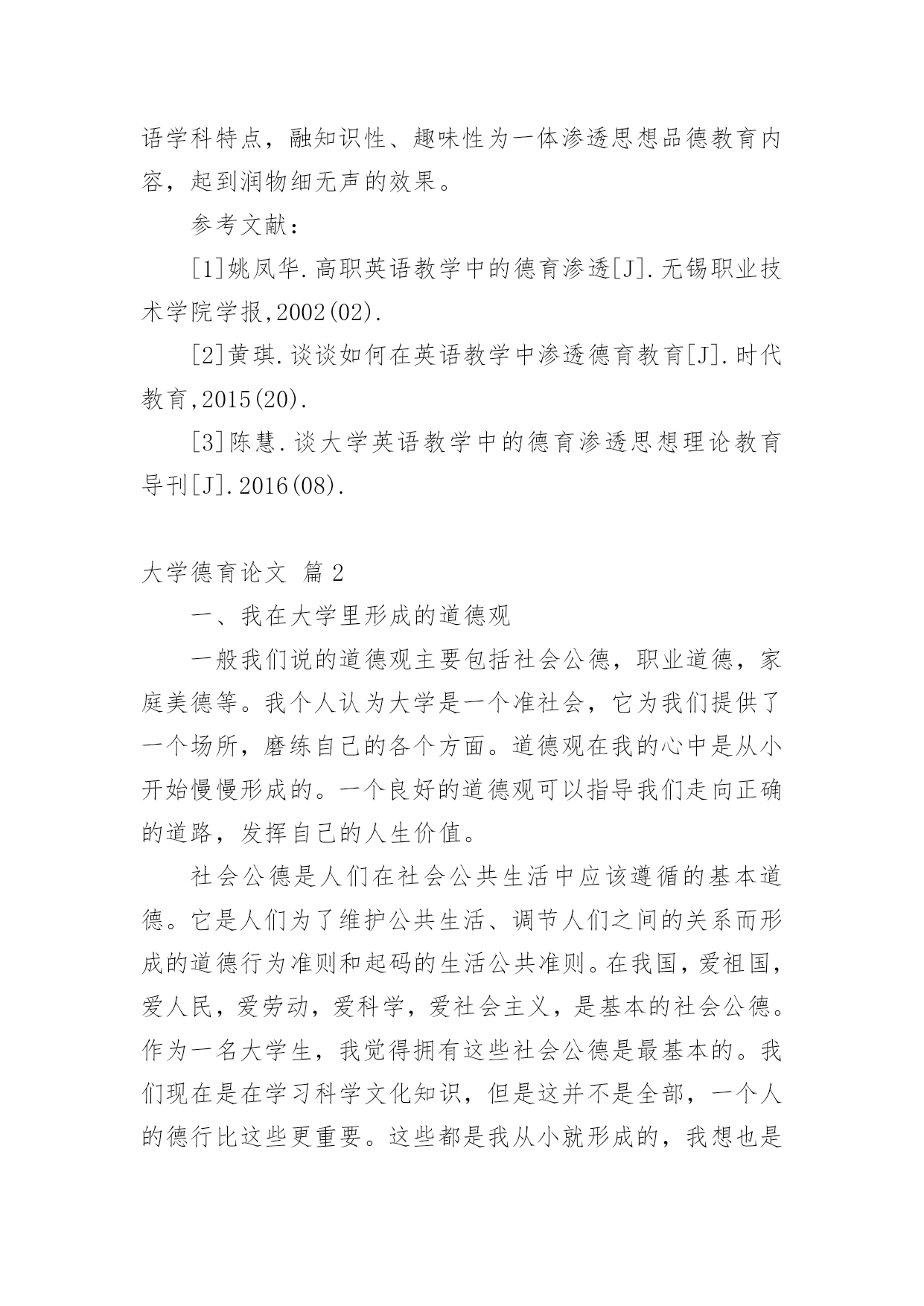 语学科特点，融知识性、趣味性为一体渗透思想品德教育内容，起到润物细无声的效果。

参考文献：

[1]姚凤华.高职英语教学中的德育渗透[J].无锡职业技术学院学报,2002(02).

[2]黄琪.谈谈如何在英语教学中渗透德育教育[J].时代教育,2015(20).

[3]陈慧.谈大学英语教学中的德育渗透思想理论教育导刊[J].2016(08).

大学德育论文 篇2

一、我在大学里形成的道德观

一般我们说的道德观主要包括社会公德，职业道德，家庭美德等。我个人认为大学是一个准社会，它为我们提供了一个场所，磨练自己的各个方面。道德观在我的心中是从小开始慢慢形成的。一个良好的道德观可以指导我们走向正确的道路，发挥自己的人生价值。

社会公德是人们在社会公共生活中应该遵循的基本道德。它是人们为了维护公共生活、调节人们之间的关系而形成的道德行为准则和起码的生活公共准则。在我国，爱祖国，爱人民，爱劳动，爱科学，爱社会主义，是基本的社会公德。作为一名大学生，我觉得拥有这些社会公德是最基本的。我们现在是在学习科学文化知识，但是这并不是全部，一个人的德行比这些更重要。这些都是我从小就形成的，我想也是